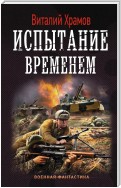 Виталий Храмов

ИСПЫТАНИЕ ВРЕМЕНЕМ

ВОЕННАЯ ФАНТАСТИКА